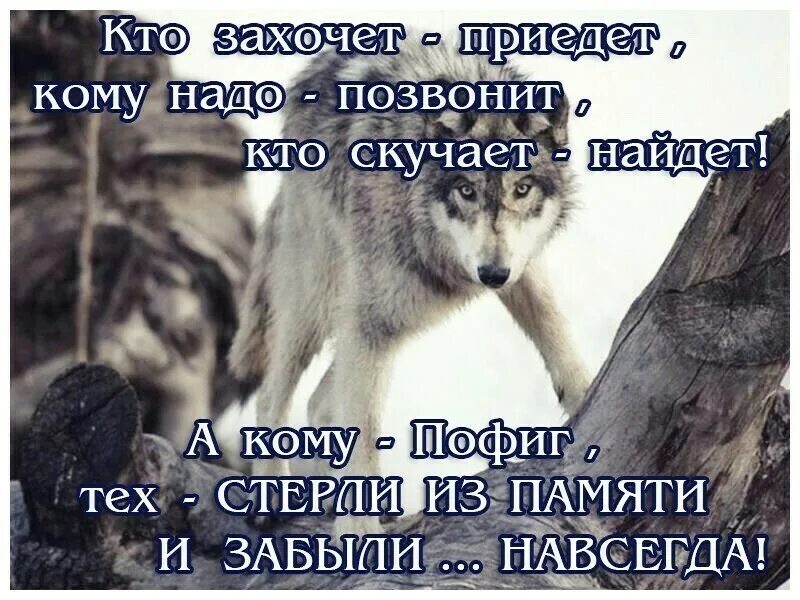 Кто захочет - приедет, кому надо - позвонит, кто скучает - найдет!

А кому - Пофиг, тех - СТЕРЛИ ИЗ ПАМЯТИ И ЗАБЫЛИ ... НАВСЕГДА!